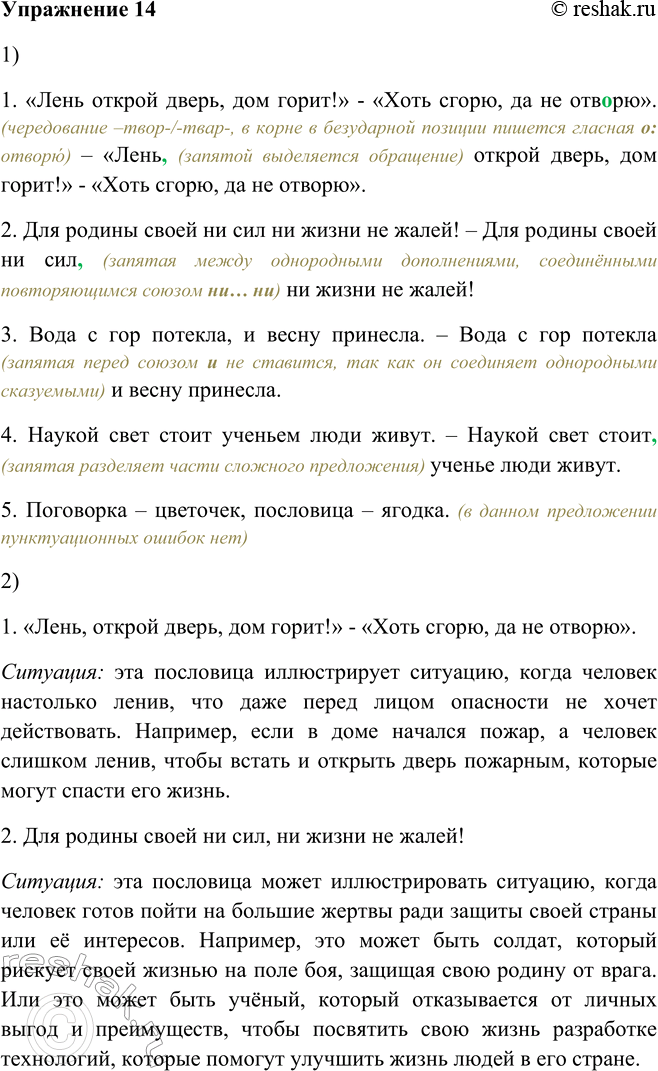 Упражнение 14 © reshak.ru

1)

1. «Лень открой дверь, дом горит!» - «Хоть сгорю, да не отворю». (чередование –твор-/-твар-, в корне в безударной позиции пишется гласная о: отворю) – «Лень, (запятой выделяется обращение) открой дверь, дом горит!» - «Хоть сгорю, да не отворю».

2. Для родины своей ни сил ни жизни не жалей! – Для родины своей ни сил, (запятая между однородными дополнениями, соединёнными повторяющимся союзом ни… ни) ни жизни не жалей!

3. Вода с гор потекла, и весну принесла. – Вода с гор потекла (запятая перед союзом и не ставится, так как он соединяет однородными сказуемыми) и весну принесла.

4. Наукой свет стоит ученьем люди живут. – Наукой свет стоит, (запятая разделяет части сложного предложения) ученье люди живут.

5. Поговорка – цветочек, пословица – ягодка. (в данном предложении пунктуационных ошибок нет)

2)

1. «Лень, открой дверь, дом горит!» - «Хоть сгорю, да не отворю».

Ситуация: эта пословица иллюстрирует ситуацию, когда человек настолько ленив, что даже перед лицом опасности не хочет действовать. Например, если в доме начался пожар, а человек слишком ленив, чтобы встать и открыть дверь пожарным, которые могут спасти его жизнь.

2. Для родины своей ни сил, ни жизни не жалей!

Ситуация: эта пословица может иллюстрировать ситуацию, когда человек готов пойти на большие жертвы ради защиты своей страны или её интересов. Например, это может быть солдат, который рискует своей жизнью на поле боя, защищая свою родину от врага. Или это может быть учёный, который отказывается от личных выгод и преимуществ, чтобы посвятить свою жизнь разработке технологий, которые помогут улучшить жизнь людей в его стране.

reshak.ru